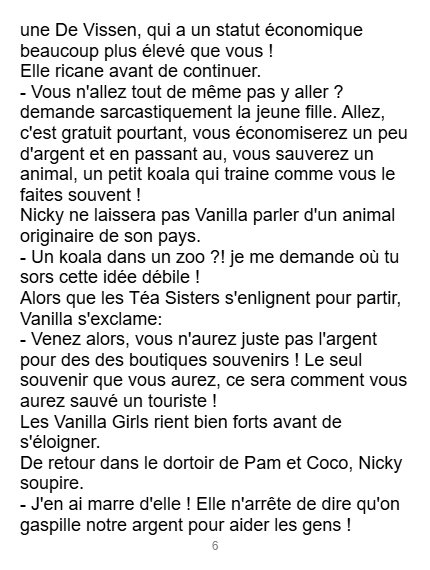 une De Vissen, qui a un statut économique beaucoup plus élevé que vous !
Elle ricane avant de continuer.
- Vous n'allez tout de même pas y aller ? demande sarcastiquement la jeune fille. Allez, c'est gratuit pourtant, vous économiserez un peu d'argent et en passant au, vous sauverez un animal, un petit koala qui traine comme vous le faites souvent !
Nicky ne laissera pas Vanilla parler d'un animal originaire de son pays.
- Un koala dans un zoo ?! je me demande où tu sors cette idée débile !
Alors que les Téa Sisters s'enlignent pour partir, Vanilla s'exclame:
- Venez alors, vous n'aurez juste pas l'argent pour des des boutiques souvenirs ! Le seul souvenir que vous aurez, ce sera comment vous aurez sauvé un touriste !
Les Vanilla Girls rient bien forts avant de s'éloigner.
De retour dans le dortoir de Pam et Coco, Nicky soupire.
- J'en ai marre d'elle ! Elle n'arrête de dire qu'on gaspille notre argent pour aider les gens !

6